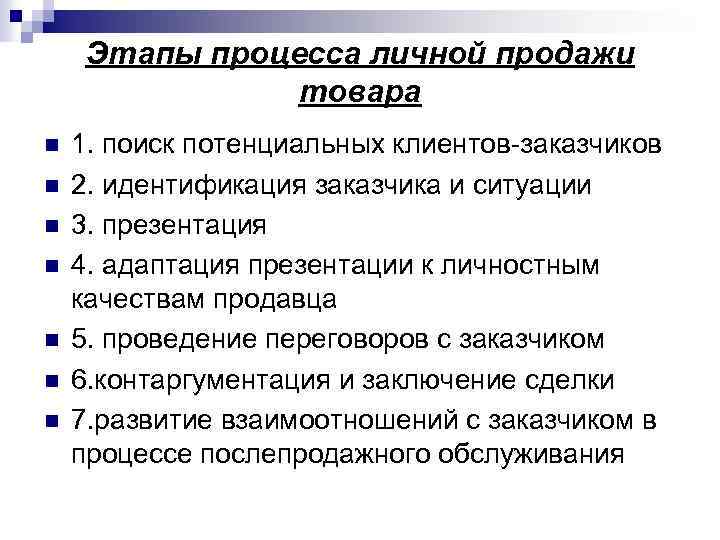 Этапы процесса личной продажи товара

1. поиск потенциальных клиентов-заказчиков
2. идентификация заказчика и ситуации
3. презентация
4. адаптация презентации к личностным качествам продавца
5. проведение переговоров с заказчиком
6.контаргументация и заключение сделки
7.развитие взаимоотношений с заказчиком в процессе послепродажного обслуживания